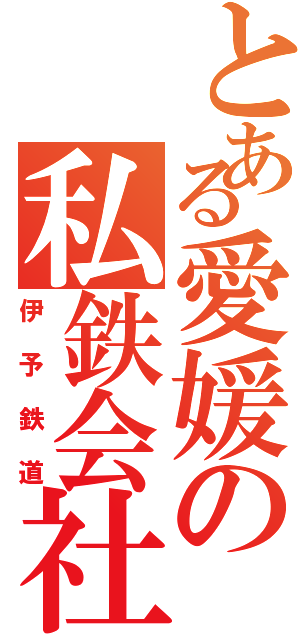 とある愛媛の私鉄会社

伊予鉄道